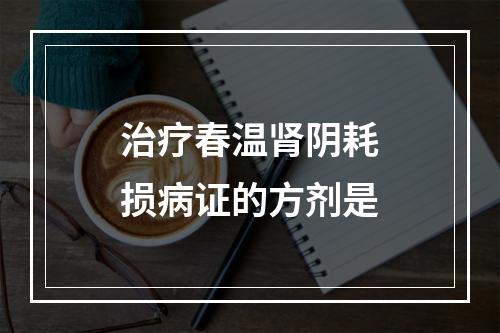 治疗春温肾阴耗损病证的方剂是